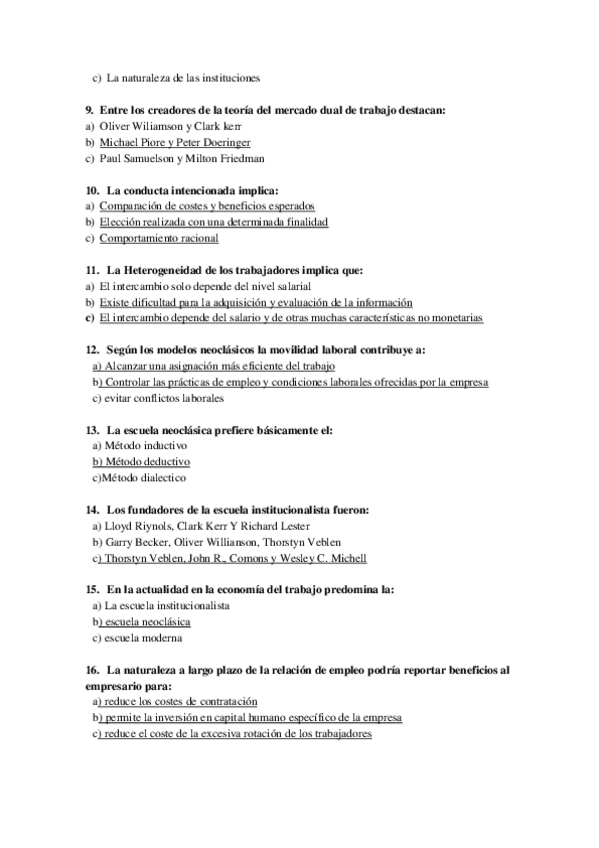 c) La naturaleza de las instituciones

9. Entre los creadores de la teoría del mercado dual de trabajo destacan:
a) Oliver Wiliamson y Clark kerr
b) Michael Piore y Peter Doeringer
c) Paul Samuelson y Milton Friedman

10. La conducta intencionada implica:
a) Comparación de costes y beneficios esperados
b) Elección realizada con una determinada finalidad
c) Comportamiento racional

11. La Heterogeneidad de los trabajadores implica que:
a) El intercambio solo depende del nivel salarial
b) Existe dificultad para la adquisición y evaluación de la información
c) El intercambio depende del salario y de otras muchas características no monetarias

12. Según los modelos neoclásicos la movilidad laboral contribuye a:
a) Alcanzar una asignación más eficiente del trabajo
b) Controlar las prácticas de empleo y condiciones laborales ofrecidas por la empresa
c) evitar conflictos laborales

13. La escuela neoclásica prefiere básicamente el:
a) Método inductivo
b) Método deductivo
c)Método dialectico

14. Los fundadores de la escuela institucionalista fueron:
a) Lloyd Riynols, Clark Kerr Y Richard Lester
b) Garry Becker, Oliver Willianson, Thorstyn Veblen
c) Thorstyn Veblen, John R., Comons y Wesley C. Michell

15. En la actualidad en la economía del trabajo predomina la:
a) La escuela institucionalista
b) escuela neoclásica
c) escuela moderna

16. La naturaleza a largo plazo de la relación de empleo podría reportar beneficios al empresario para:
a) reduce los costes de contratación
b) permite la inversión en capital humano específico de la empresa
c) reduce el coste de la excesiva rotación de los trabajadores